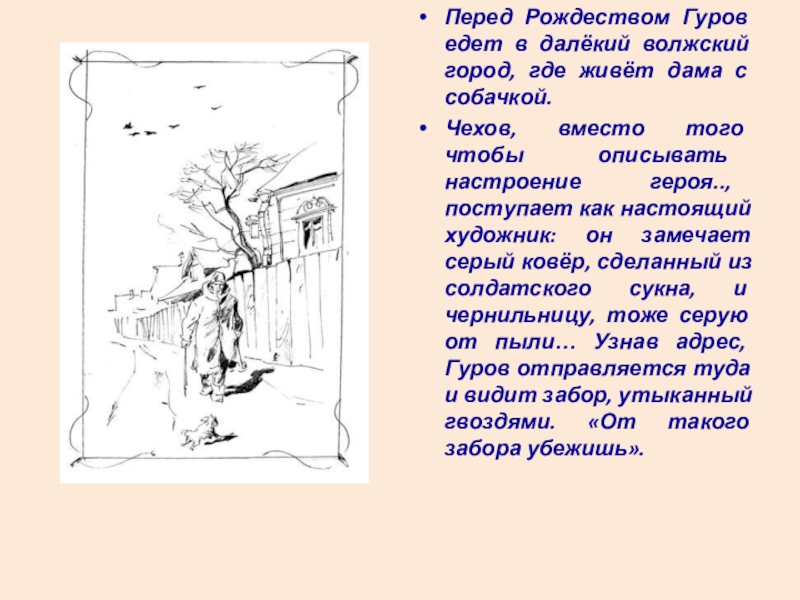 • Перед Рождеством Гуров едет в далёкий волжский город, где живёт дама с собачкой.

• Чехов, вместо того чтобы описывать настроение героя.., поступает как настоящий художник: он замечает серый ковёр, сделанный из солдатского сукна, и чернильницу, тоже серую от пыли… Узнав адрес, Гуров отправляется туда и видит забор, утыканный гвоздями. «От такого забора убежишь».